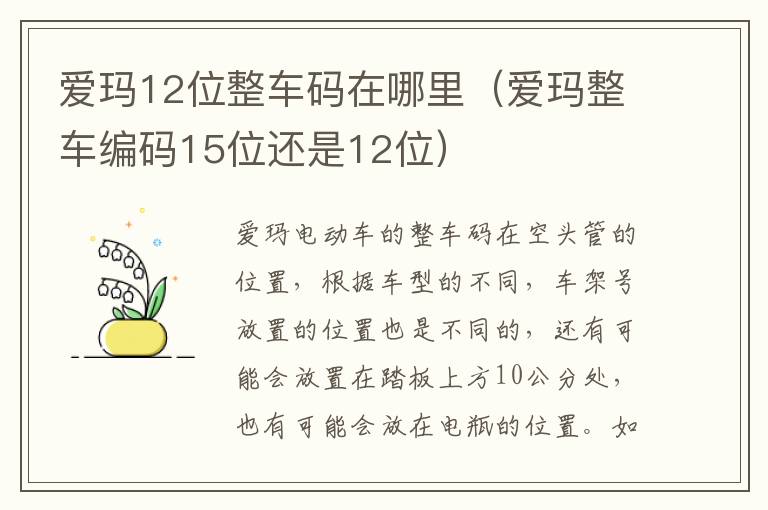 爱玛12位整车码在哪里（爱玛整车编码15位还是12位）

爱玛电动车的整车码在空头管的位置，根据车型的不同，车架号放置的位置也是不同的，还有可能会放置在踏板上方10公分处，也有可能会放在电瓶的位置。如